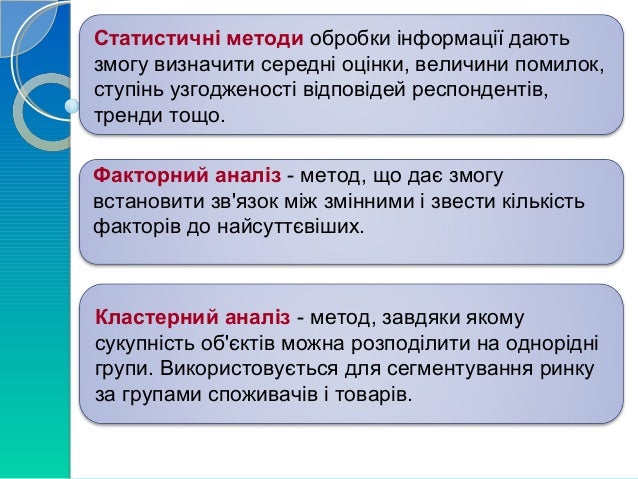 Статистичні методи обробки інформації дають змогу визначити середні оцінки, величини помилок, ступінь узгодженості відповідей респондентів, тренди тощо.

Факторний аналіз - метод, що дає змогу встановити зв'язок між змінними і звести кількість факторів до найсуттєвіших.

Кластерний аналіз - метод, завдяки якому сукупність об'єктів можна розподілити на однорідні групи. Використовується для сегментування ринку за групами споживачів і товарів.